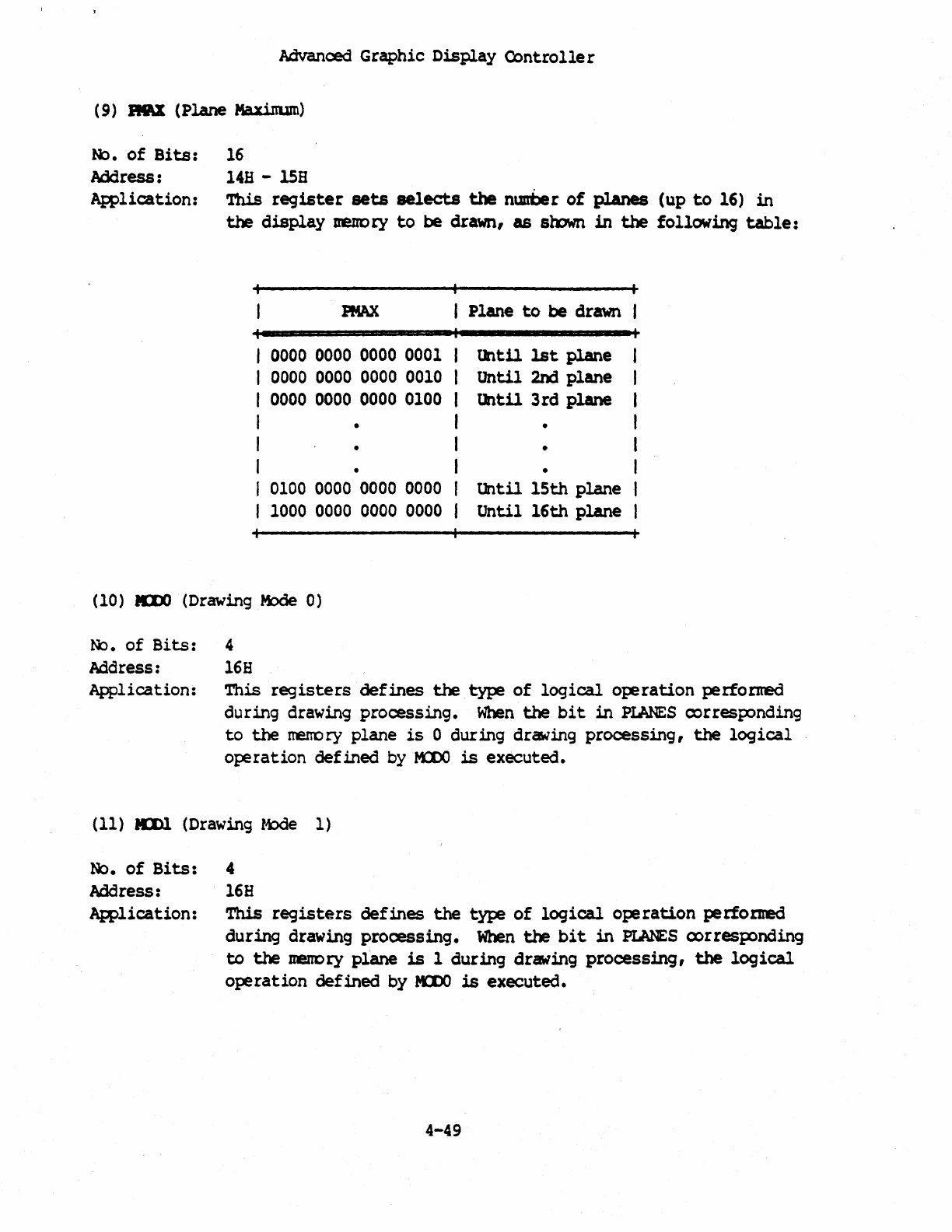 Advanced Graphic Display Controller

(9) PMAX (Plane Maximum)

No. of Bits: 16
Address: 14H - 15H
Application: This register sets selects the number of planes (up to 16) in the display memory to be drawn, as shown in the following table:

| PMAX | Plane to be drawn |
|---|---|
| 0000 0000 0000 0001 | Until 1st plane |
| 0000 0000 0000 0010 | Until 2nd plane |
| 0000 0000 0000 0100 | Until 3rd plane |
| . | . |
| . | . |
| . | . |
| 0100 0000 0000 0000 | Until 15th plane |
| 1000 0000 0000 0000 | Until 16th plane |

(10) MOD0 (Drawing Mode 0)

No. of Bits: 4
Address: 16H
Application: This registers defines the type of logical operation performed during drawing processing. When the bit in PLANES corresponding to the memory plane is 0 during drawing processing, the logical operation defined by MOD0 is executed.

(11) MOD1 (Drawing Mode 1)

No. of Bits: 4
Address: 16H
Application: This registers defines the type of logical operation performed during drawing processing. When the bit in PLANES corresponding to the memory plane is 1 during drawing processing, the logical operation defined by MOD0 is executed.

4-49